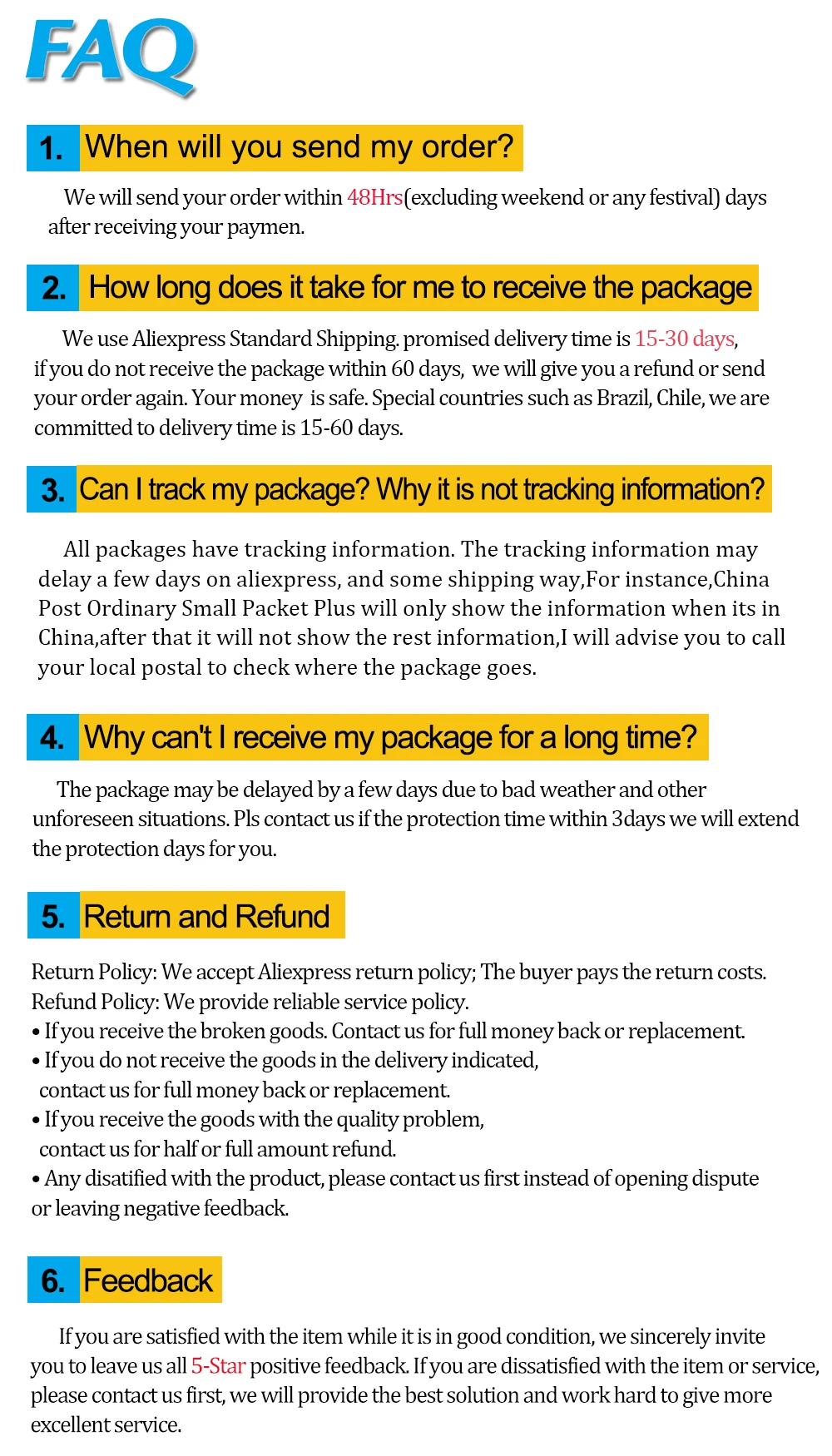 FAQ

1. When will you send my order?

We will send your order within 48Hrs(excluding weekend or any festival) days after receiving your paymen.

2. How long does it take for me to receive the package

We use Aliexpress Standard Shipping. promised delivery time is 15-30 days, if you do not receive the package within 60 days, we will give you a refund or send your order again. Your money is safe. Special countries such as Brazil, Chile, we are committed to delivery time is 15-60 days.

3. Can I track my package? Why it is not tracking information?

All packages have tracking information. The tracking information may delay a few days on aliexpress, and some shipping way,For instance,China Post Ordinary Small Packet Plus will only show the information when its in China,after that it will not show the rest information,I will advise you to call your local postal to check where the package goes.

4. Why can't I receive my package for a long time?

The package may be delayed by a few days due to bad weather and other unforeseen situations. Pls contact us if the protection time within 3days we will extend the protection days for you.

5. Return and Refund

Return Policy: We accept Aliexpress return policy; The buyer pays the return costs.
Refund Policy: We provide reliable service policy.
• If you receive the broken goods. Contact us for full money back or replacement.
• If you do not receive the goods in the delivery indicated, contact us for full money back or replacement.
• If you receive the goods with the quality problem, contact us for half or full amount refund.
• Any disatified with the product, please contact us first instead of opening dispute or leaving negative feedback.

6. Feedback

If you are satisfied with the item while it is in good condition, we sincerely invite you to leave us all 5-Star positive feedback. If you are dissatisfied with the item or service, please contact us first, we will provide the best solution and work hard to give more excellent service.